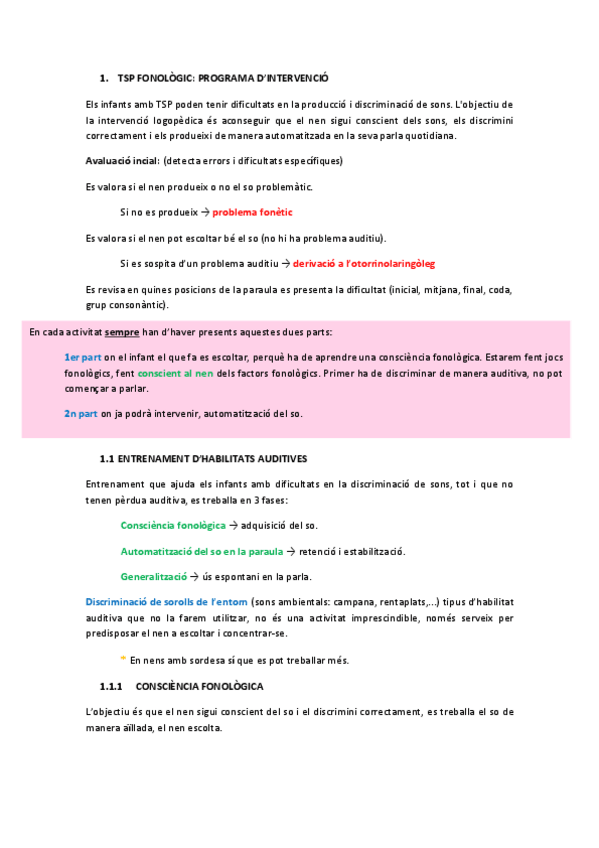 1. TSP FONOLÒGIC: PROGRAMA D'INTERVENCIÓ

Els infants amb TSP poden tenir dificultats en la producció i discriminació de sons. L'objectiu de la intervenció logopèdica és aconseguir que el nen sigui conscient dels sons, els discrimini correctament i els produeixi de manera automatitzada en la seva parla quotidiana.

Avaluació incial: (detecta errors i dificultats específiques)

Es valora si el nen produeix o no el so problemàtic.

Si no es produeix → problema fonètic

Es valora si el nen pot escoltar bé el so (no hi ha problema auditiu).

Si es sospita d'un problema auditiu → derivació a l'otorrinolaringòleg

Es revisa en quines posicions de la paraula es presenta la dificultat (inicial, mitjana, final, coda, grup consonàntic).

En cada activitat sempre han d'haver presents aquestes dues parts:

1er part on el infant el que fa es escoltar, perquè ha de aprendre una consciència fonològica. Estarem fent jocs fonològics, fent conscient al nen dels factors fonològics. Primer ha de discriminar de manera auditiva, no pot començar a parlar.

2n part on ja podrà intervenir, automatització del so.

1.1 ENTRENAMENT D'HABILITATS AUDITIVES

Entrenament que ajuda els infants amb dificultats en la discriminació de sons, tot i que no tenen pèrdua auditiva, es treballa en 3 fases:

Consciència fonològica → adquisició del so.

Automatització del so en la paraula → retenció i estabilització.

Generalització → ús espontani en la parla.

Discriminació de sorolls de l'entorn (sons ambientals: campana, rentaplats,...) tipus d'habilitat auditiva que no la farem utilitzar, no és una activitat imprescindible, només serveix per predisposar el nen a escoltar i concentrar-se.

* En nens amb sordesa sí que es pot treballar més.

1.1.1 CONSCIÈNCIA FONOLÒGICA

L'objectiu és que el nen sigui conscient del so i el discrimini correctament, es treballa el so de manera aïllada, el nen escolta.